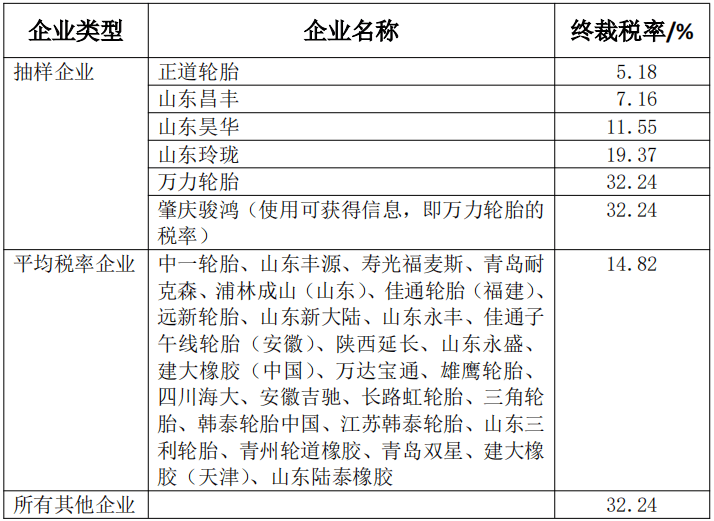 | 企业类型 | 企业名称 | 终裁税率/% |
|---|---|---|
| 抽样企业 | 正道轮胎 | 5.18 |
| | 山东昌丰 | 7.16 |
| | 山东昊华 | 11.55 |
| | 山东玲珑 | 19.37 |
| | 万力轮胎 | 32.24 |
| | 肇庆骏鸿（使用可获得信息，即万力轮胎的税率） | 32.24 |
| 平均税率企业 | 中一轮胎、山东丰源、寿光福麦斯、青岛耐克森、浦林成山（山东）、佳通轮胎（福建）、远新轮胎、山东新大陆、山东永丰、佳通子午线轮胎（安徽）、陕西延长、山东永盛、建大橡胶（中国）、万达宝通、雄鹰轮胎、四川海大、安徽吉驰、长路虹轮胎、三角轮胎、韩泰轮胎中国、江苏韩泰轮胎、山东三利轮胎、青州轮道橡胶、青岛双星、建大橡胶（天津）、山东陆泰橡胶 | 14.82 |
| 所有其他企业 | | 32.24 |